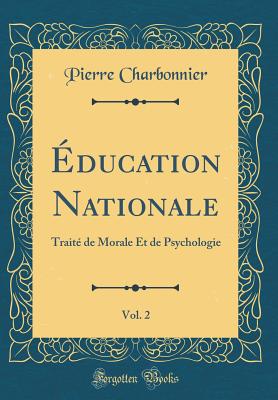 Pierre Charbonnier

Éducation Nationale

Traité de Morale Et de Psychologie

Vol. 2

Forgotten Books